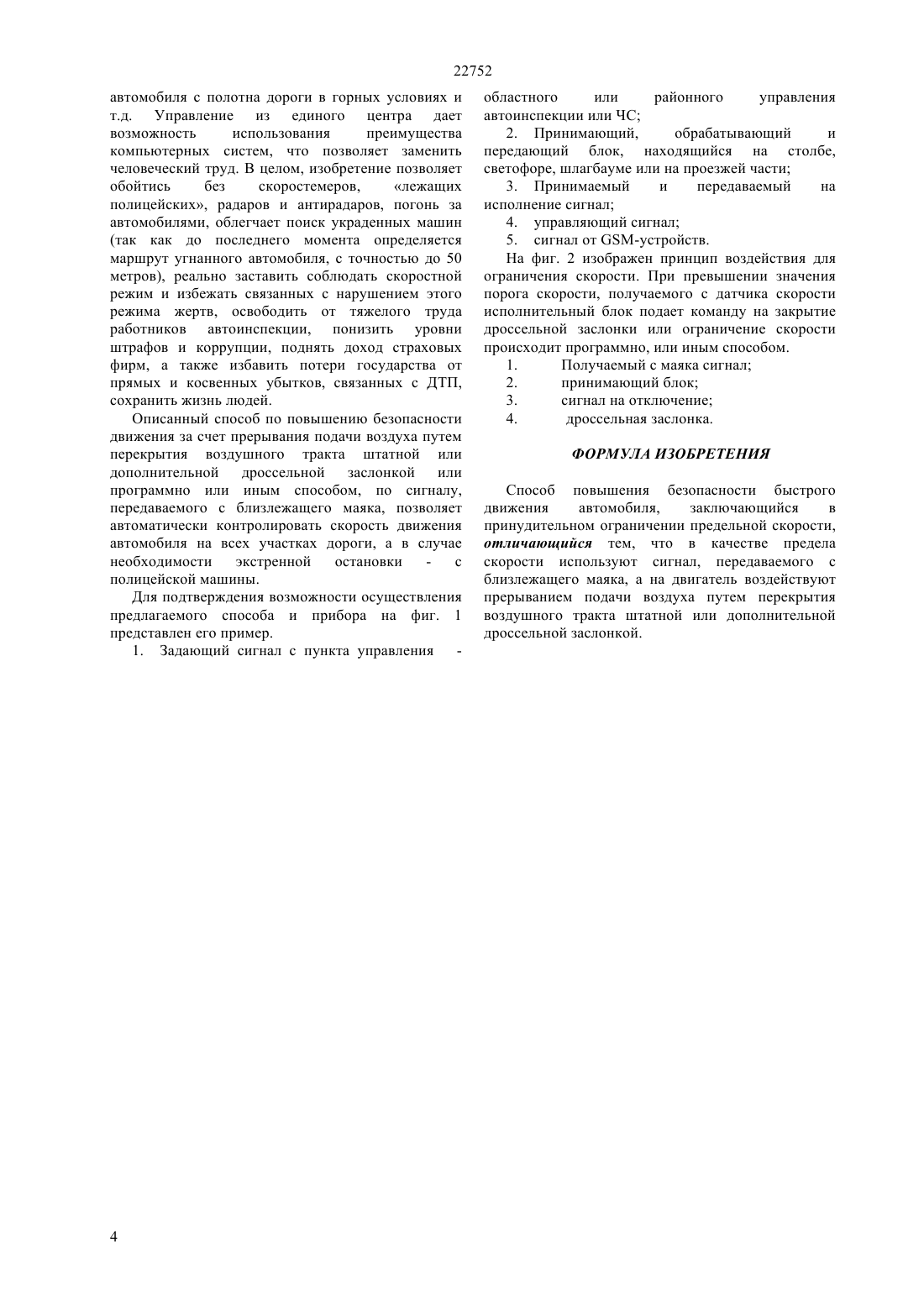 22752

автомобиля с полотна дороги в горных условиях и т.д. Управление из единого центра дает возможность использования преимущества компьютерных систем, что позволяет заменить человеческий труд. В целом, изобретение позволяет обойтись без скоростемеров, «лежащих полицейских», радаров и антирадаров, погонь за автомобилями, облегчает поиск украденных машин (так как до последнего момента определяется маршрут угнанного автомобиля, с точностью до 50 метров), реально заставить соблюдать скоростной режим и избежать связанных с нарушением этого режима жертв, освободить от тяжелого труда работников автоинспекции, понизить уровни штрафов и коррупции, поднять доход страховых фирм, а также избавить потери государства от прямых и косвенных убытков, связанных с ДТП, сохранить жизнь людей.

Описанный способ по повышению безопасности движения за счет прерывания подачи воздуха путем перекрытия воздушного тракта штатной или дополнительной дроссельной заслонкой или программно или иным способом, по сигналу, передаваемого с близлежащего маяка, позволяет автоматически контролировать скорость движения автомобиля на всех участках дороги, а в случае необходимости экстренной остановки - с полицейской машины.

Для подтверждения возможности осуществления предлагаемого способа и прибора на фиг. 1 представлен его пример.

1. Задающий сигнал с пункта управления - областного или районного управления автоинспекции или ЧС;

2. Принимающий, обрабатывающий и передающий блок, находящийся на столбе, светофоре, шлагбауме или на проезжей части;

3. Принимаемый и передаваемый на исполнение сигнал;

4. управляющий сигнал;

5. сигнал от GSM-устройств.

На фиг. 2 изображен принцип воздействия для ограничения скорости. При превышении значения порога скорости, получаемого с датчика скорости исполнительный блок подает команду на закрытие дроссельной заслонки или ограничение скорости происходит программно, или иным способом.

1. Получаемый с маяка сигнал;

2. принимающий блок;

3. сигнал на отключение;

4. дроссельная заслонка.

ФОРМУЛА ИЗОБРЕТЕНИЯ

Способ повышения безопасности быстрого движения автомобиля, заключающийся в принудительном ограничении предельной скорости, отличающийся тем, что в качестве предела скорости используют сигнал, передаваемого с близлежащего маяка, а на двигатель воздействуют прерыванием подачи воздуха путем перекрытия воздушного тракта штатной или дополнительной дроссельной заслонкой.

4